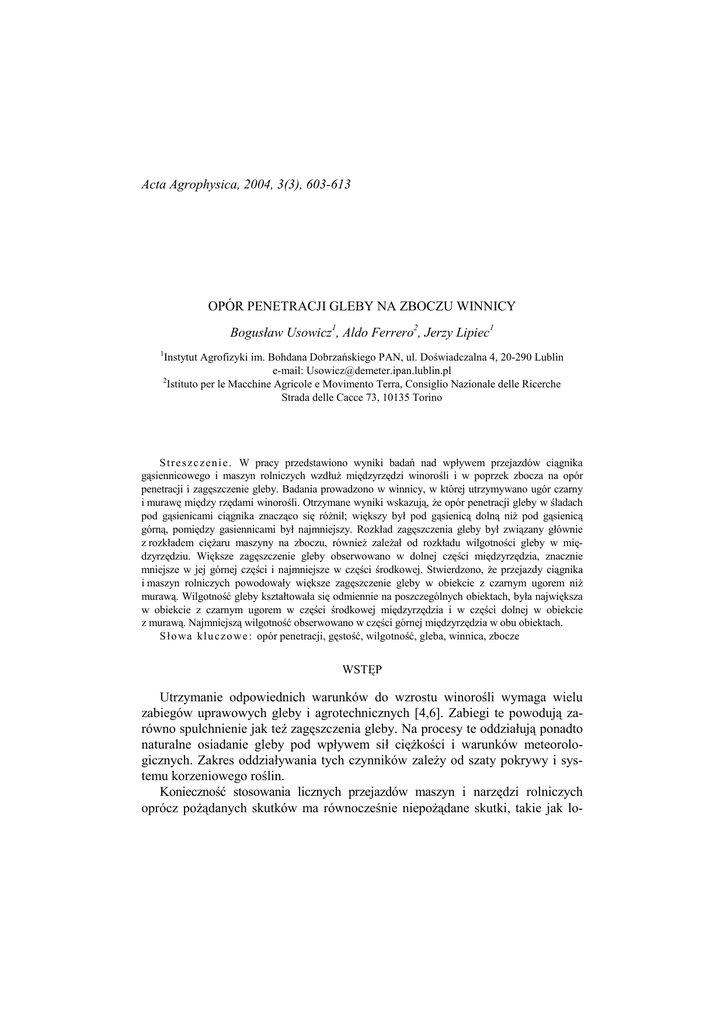 Acta Agrophysica, 2004, 3(3), 603-613

OPÓR PENETRACJI GLEBY NA ZBOCZU WINNICY

Bogusław Usowicz$^1$, Aldo Ferrero$^2$, Jerzy Lipiec$^1$

$^1$Instytut Agrofizyki im. Bohdana Dobrzańskiego PAN, ul. Doświadczalna 4, 20-290 Lublin
e-mail: Usowicz@demeter.ipan.lublin.pl
$^2$Istituto per le Macchine Agricole e Movimento Terra, Consiglio Nazionale delle Ricerche
Strada delle Cacce 73, 10135 Torino

Streszczenie. W pracy przedstawiono wyniki badań nad wpływem przejazdów ciągnika gąsiennicowego i maszyn rolniczych wzdłuż międzyrzędzi winorośli i w poprzek zbocza na opór penetracji i zagęszczenie gleby. Badania prowadzono w winnicy, w której utrzymywano ugór czarny i murawę między rzędami winorośli. Otrzymane wyniki wskazują, że opór penetracji gleby w śladach pod gąsienicami ciągnika znacząco się różnił; większy był pod gąsienicą dolną niż pod gąsienicą górną, pomiędzy gasiennicami był najmniejszy. Rozkład zagęszczenia gleby był związany głównie z rozkładem ciężaru maszyny na zboczu, również zależał od rozkładu wilgotności gleby w międzyrzędziu. Większe zagęszczenie gleby obserwowano w dolnej części międzyrzędzia, znacznie mniejsze w jej górnej części i najmniejsze w części środkowej. Stwierdzono, że przejazdy ciągnika i maszyn rolniczych powodowały większe zagęszczenie gleby w obiekcie z czarnym ugorem niż murawą. Wilgotność gleby kształtowała się odmiennie na poszczególnych obiektach, była największa w obiekcie z czarnym ugorem w części środkowej międzyrzędzia i w części dolnej w obiekcie z murawą. Najmniejszą wilgotność obserwowano w części górnej międzyrzędzia w obu obiektach.
Słowa kluczowe: opór penetracji, gęstość, wilgotność, gleba, winnica, zbocze

WSTĘP

Utrzymanie odpowiednich warunków do wzrostu winorośli wymaga wielu zabiegów uprawowych gleby i agrotechnicznych [4,6]. Zabiegi te powodują zarówno spulchnienie jak też zagęszczenia gleby. Na procesy te oddziałują ponadto naturalne osiadanie gleby pod wpływem sił ciężkości i warunków meteorologicznych. Zakres oddziaływania tych czynników zależy od szaty pokrywy i systemu korzeniowego roślin.

Konieczność stosowania licznych przejazdów maszyn i narzędzi rolniczych oprócz pożądanych skutków ma równocześnie niepożądane skutki, takie jak lo-